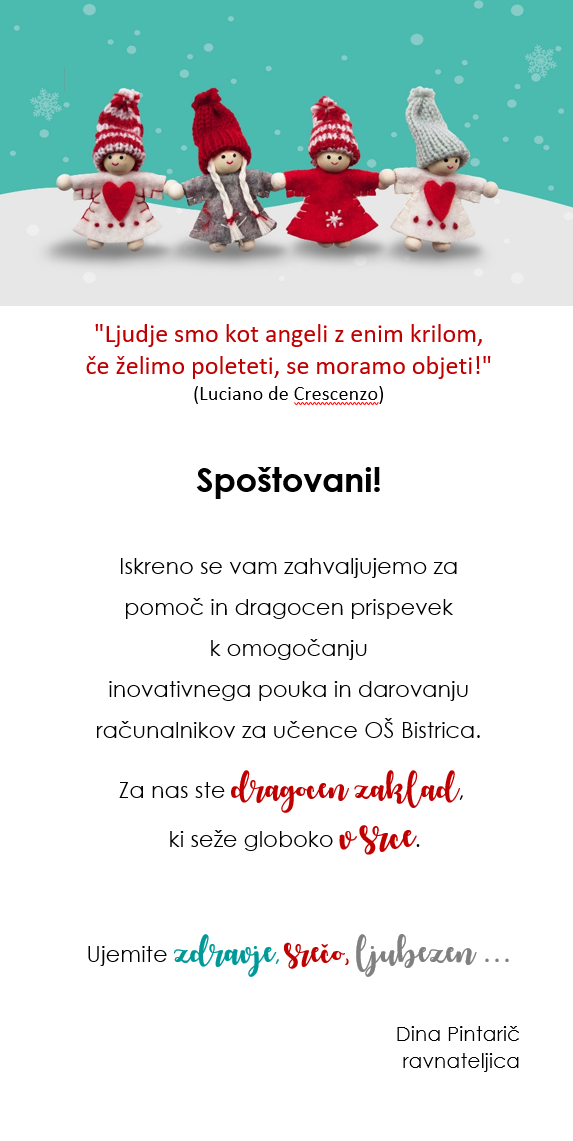 "Ljudje smo kot angeli z enim krilom, če želimo poleteti, se moramo objeti!"
(Luciano de Crescenzo)

Spoštovani!

Iskreno se vam zahvaljujemo za pomoč in dragocen prispevek k omogočanju inovativnega pouka in darovanju računalnikov za učence OŠ Bistrica.

Za nas ste dragocen zaklad, ki seže globoko v srce.

Ujemite zdravje, srečo, ljubezen …

Dina Pintarič
ravnateljica